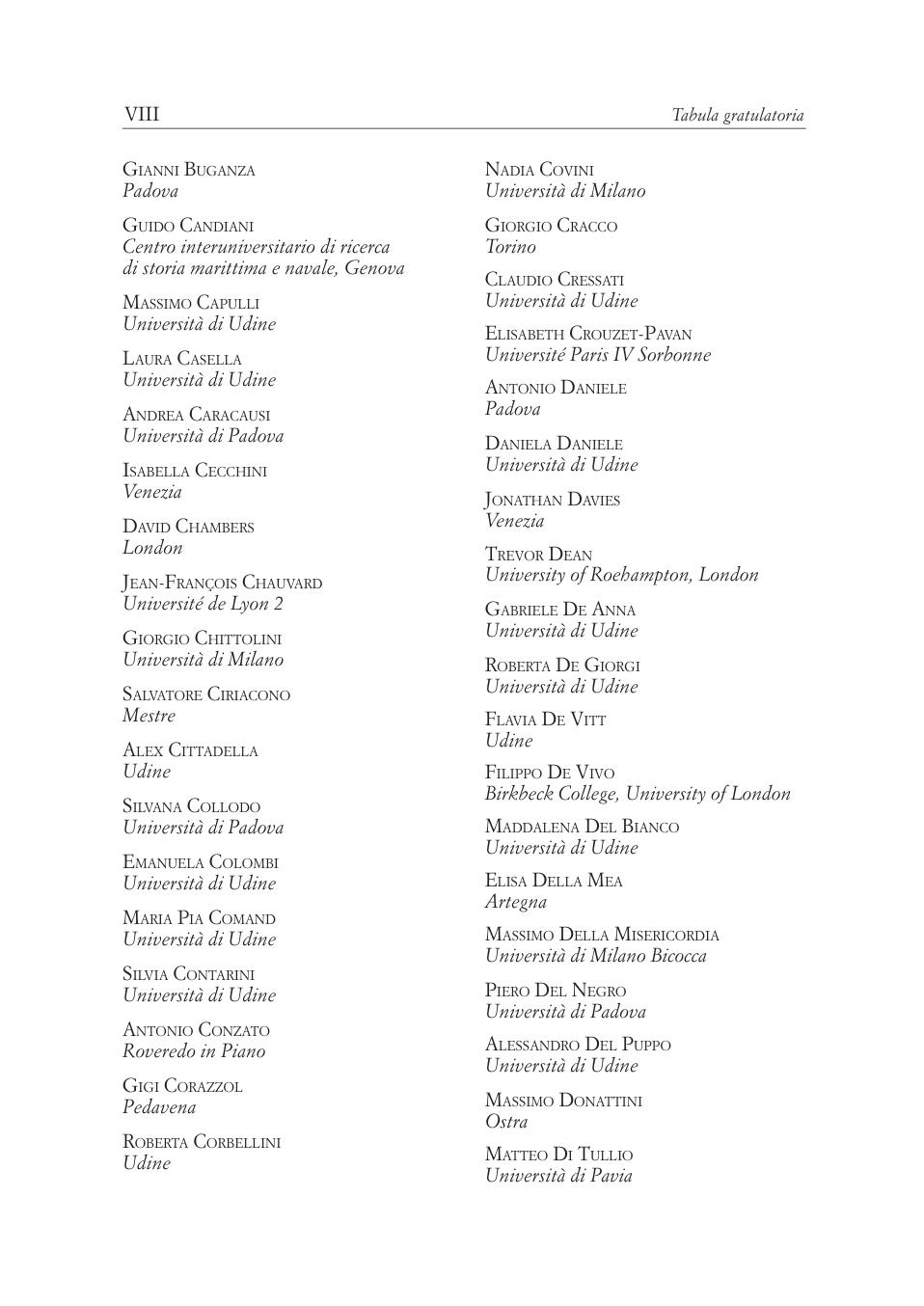 VIII Tabula gratulatoria

Gianni Buganza
Padova

Guido Candiani
Centro interuniversitario di ricerca di storia marittima e navale, Genova

Massimo Capulli
Università di Udine

Laura Casella
Università di Udine

Andrea Caracausi
Università di Padova

Isabella Cecchini
Venezia

David Chambers
London

Jean-François Chauvard
Université de Lyon 2

Giorgio Chittolini
Università di Milano

Salvatore Ciriacono
Mestre

Alex Cittadella
Udine

Silvana Collodo
Università di Padova

Emanuela Colombi
Università di Udine

Maria Pia Comand
Università di Udine

Silvia Contarini
Università di Udine

Antonio Conzato
Roveredo in Piano

Gigi Corazzol
Pedavena

Roberta Corbellini
Udine

Nadia Covini
Università di Milano

Giorgio Cracco
Torino

Claudio Cressati
Università di Udine

Elisabeth Crouzet-Pavan
Université Paris IV Sorbonne

Antonio Daniele
Padova

Daniela Daniele
Università di Udine

Jonathan Davies
Venezia

Trevor Dean
University of Roehampton, London

Gabriele De Anna
Università di Udine

Roberta De Giorgi
Università di Udine

Flavia De Vitt
Udine

Filippo De Vivo
Birkbeck College, University of London

Maddalena Del Bianco
Università di Udine

Elisa Della Mea
Artegna

Massimo Della Misericordia
Università di Milano Bicocca

Piero Del Negro
Università di Padova

Alessandro Del Puppo
Università di Udine

Massimo Donattini
Ostra

Matteo Di Tullio
Università di Pavia